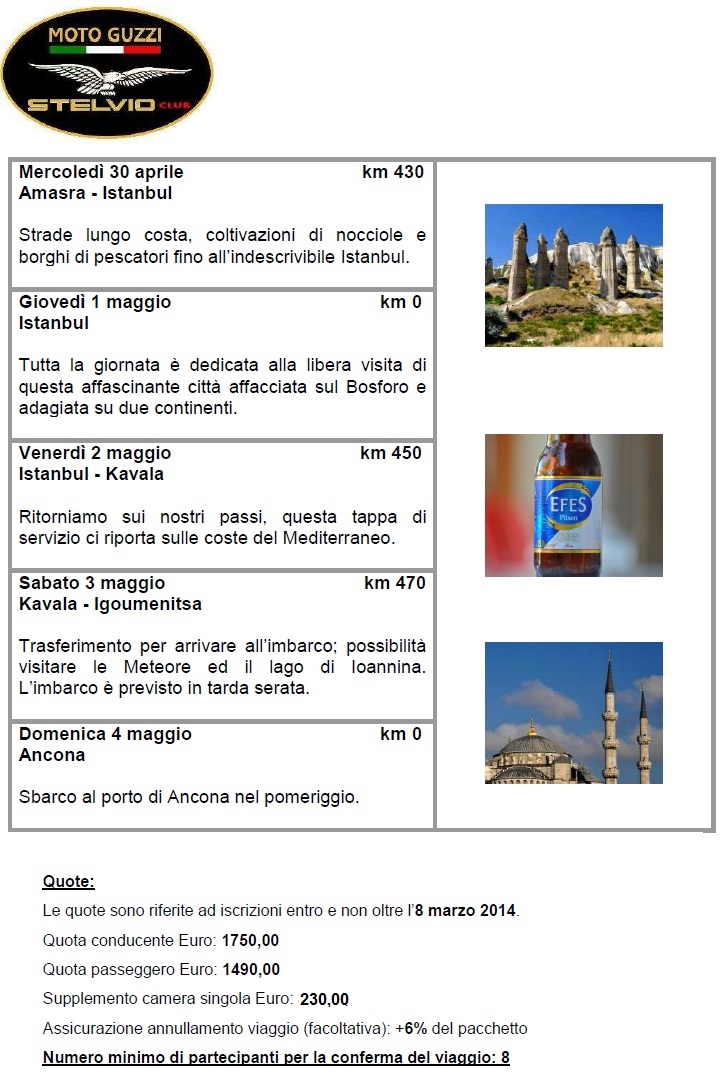 MOTO GUZZI
STELVIO CLUB

Mercoledì 30 aprile km 430
Amasra - Istanbul

Strade lungo costa, coltivazioni di nocciole e borghi di pescatori fino all'indescrivibile Istanbul.

Giovedì 1 maggio km 0
Istanbul

Tutta la giornata è dedicata alla libera visita di questa affascinante città affacciata sul Bosforo e adagiata su due continenti.

Venerdì 2 maggio km 450
Istanbul - Kavala

Ritorniamo sui nostri passi, questa tappa di servizio ci riporta sulle coste del Mediterraneo.

Sabato 3 maggio km 470
Kavala - Igoumenitsa

Trasferimento per arrivare all'imbarco; possibilità visitare le Meteore ed il lago di Ioannina. L'imbarco è previsto in tarda serata.

Domenica 4 maggio km 0
Ancona

Sbarco al porto di Ancona nel pomeriggio.

EFES Pilsen

Quote:
Le quote sono riferite ad iscrizioni entro e non oltre l'8 marzo 2014.
Quota conducente Euro: 1750,00
Quota passeggero Euro: 1490,00
Supplemento camera singola Euro: 230,00
Assicurazione annullamento viaggio (facoltativa): +6% del pacchetto
Numero minimo di partecipanti per la conferma del viaggio: 8